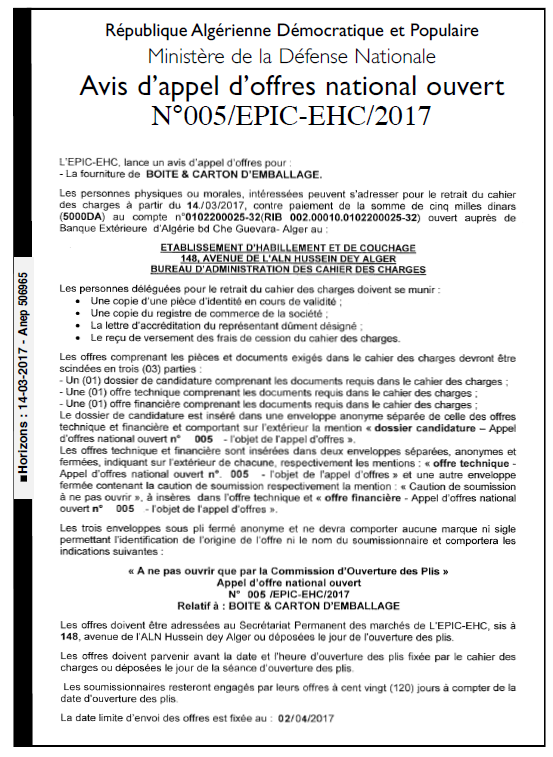 République Algérienne Démocratique et Populaire
Ministère de la Défense Nationale
Avis d'appel d'offres national ouvert
N°005/EPIC-EHC/2017

L'EPIC-EHC, lance un avis d'appel d'offres pour :
- La fourniture de BOITE & CARTON D'EMBALLAGE.

Les personnes physiques ou morales, intéressées peuvent s'adresser pour le retrait du cahier des charges à partir du 14./03/2017, contre paiement de la somme de cinq milles dinars (5000DA) au compte n°0102200025-32(RIB 002.00010.0102200025-32) ouvert auprès de Banque Extérieure d'Algérie bd Che Guevara- Alger au :

ETABLISSEMENT D'HABILLEMENT ET DE COUCHAGE
148, AVENUE DE L'ALN HUSSEIN DEY ALGER
BUREAU D'ADMINISTRATION DES CAHIER DES CHARGES

Les personnes déléguées pour le retrait du cahier des charges doivent se munir :
• Une copie d'une pièce d'identité en cours de validité ;
• Une copie du registre de commerce de la société ;
• La lettre d'accréditation du représentant dûment désigné ;
• Le reçu de versement des frais de cession du cahier des charges.

Les offres comprenant les pièces et documents exigés dans le cahier des charges devront être scindées en trois (03) parties :
- Un (01) dossier de candidature comprenant les documents requis dans le cahier des charges ;
- Une (01) offre technique comprenant les documents requis dans le cahier des charges ;
- Une (01) offre financière comprenant les documents requis dans le cahier des charges ;
Le dossier de candidature est inséré dans une enveloppe anonyme séparée de celle des offres technique et financière et comportant sur l'extérieur la mention « dossier candidature – Appel d'offres national ouvert n° 005 - l'objet de l'appel d'offres ».
Les offres technique et financière sont insérées dans deux enveloppes séparées, anonymes et fermées, indiquant sur l'extérieur de chacune, respectivement les mentions : « offre technique - Appel d'offres national ouvert n°. 005 - l'objet de l'appel d'offres » et une autre enveloppe fermée contenant la caution de soumission respectivement la mention : « Caution de soumission à ne pas ouvrir », à insères dans l'offre technique et « offre financière - Appel d'offres national ouvert n° 005 - l'objet de l'appel d'offres ».

Les trois enveloppes sous pli fermé anonyme et ne devra comporter aucune marque ni sigle permettant l'identification de l'origine de l'offre ni le nom du soumissionnaire et comportera les indications suivantes :

« A ne pas ouvrir que par la Commission d'Ouverture des Plis »
Appel d'offre national ouvert
N° 005 /EPIC-EHC/2017
Relatif à : BOITE & CARTON D'EMBALLAGE

Les offres doivent être adressées au Secrétariat Permanent des marchés de L'EPIC-EHC, sis à 148, avenue de l'ALN Hussein dey Alger ou déposées le jour de l'ouverture des plis.

Les offres doivent parvenir avant la date et l'heure d'ouverture des plis fixée par le cahier des charges ou déposées le jour de la séance d'ouverture des plis.

Les soumissionnaires resteront engagés par leurs offres à cent vingt (120) jours à compter de la date d'ouverture des plis.

La date limite d'envoi des offres est fixée au : 02/04/2017

■Horizons : 14-03-2017 - Anep 506965